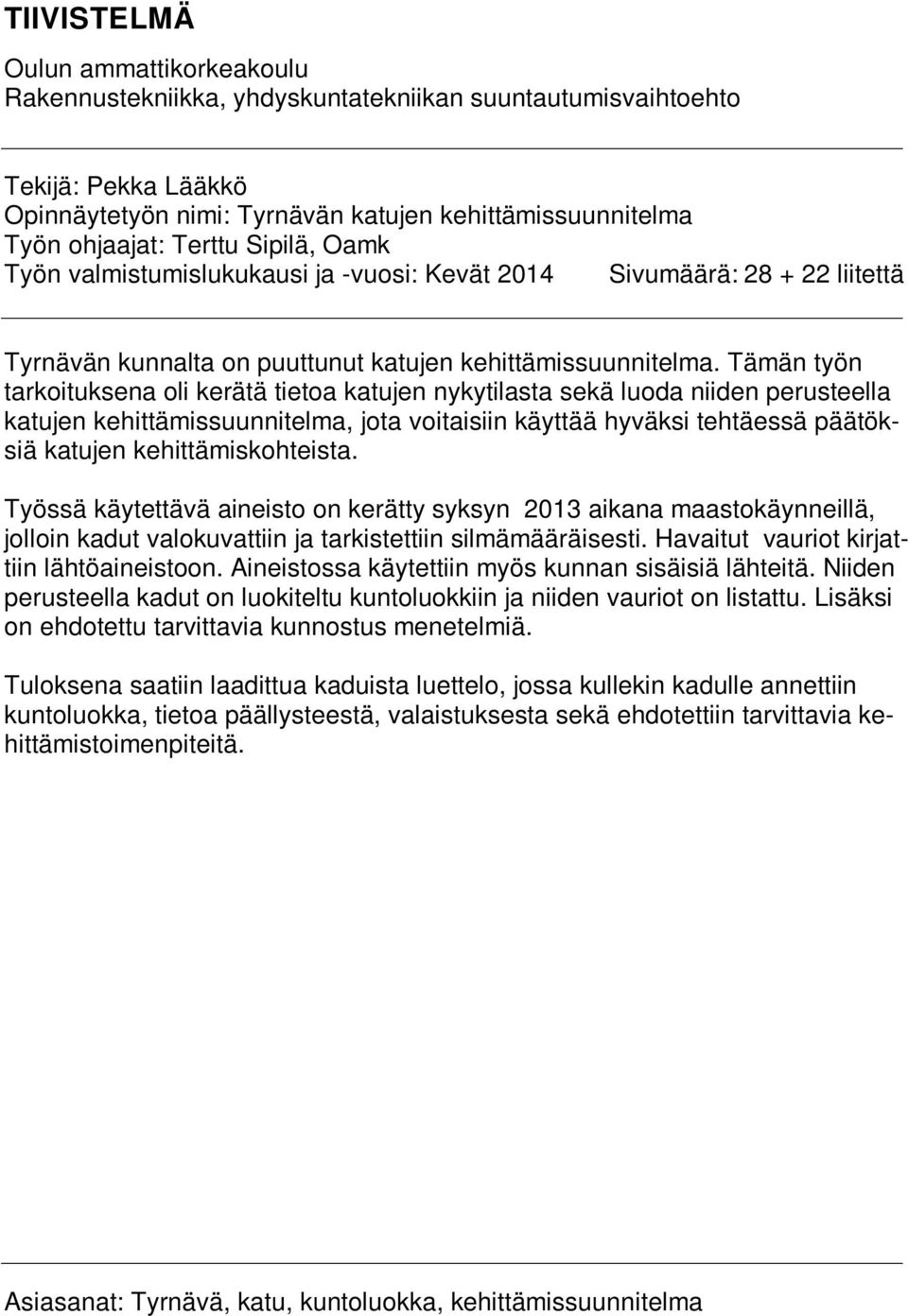 TIIVISTELMÄ

Oulun ammattikorkeakoulu
Rakennustekniikka, yhdyskuntatekniikan suuntautumisvaihtoehto

Tekijä: Pekka Lääkkö
Opinnäytetyön nimi: Tyrnävän katujen kehittämissuunnitelma
Työn ohjaajat: Terttu Sipilä, Oamk
Työn valmistumislukukausi ja -vuosi: Kevät 2014 Sivumäärä: 28 + 22 liitettä

Tyrnävän kunnalta on puuttunut katujen kehittämissuunnitelma. Tämän työn tarkoituksena oli kerätä tietoa katujen nykytilasta sekä luoda niiden perusteella katujen kehittämissuunnitelma, jota voitaisiin käyttää hyväksi tehtäessä päätöksiä katujen kehittämiskohteista.

Työssä käytettävä aineisto on kerätty syksyn 2013 aikana maastokäynneillä, jolloin kadut valokuvattiin ja tarkistettiin silmämääräisesti. Havaitut vauriot kirjattiin lähtöaineistoon. Aineistossa käytettiin myös kunnan sisäisiä lähteitä. Niiden perusteella kadut on luokiteltu kuntoluokkiin ja niiden vauriot on listattu. Lisäksi on ehdotettu tarvittavia kunnostus menetelmiä.

Tuloksena saatiin laadittua kaduista luettelo, jossa kullekin kadulle annettiin kuntoluokka, tietoa päällysteestä, valaistuksesta sekä ehdotettiin tarvittavia kehittämistoimenpiteitä.

Asiasanat: Tyrnävä, katu, kuntoluokka, kehittämissuunnitelma